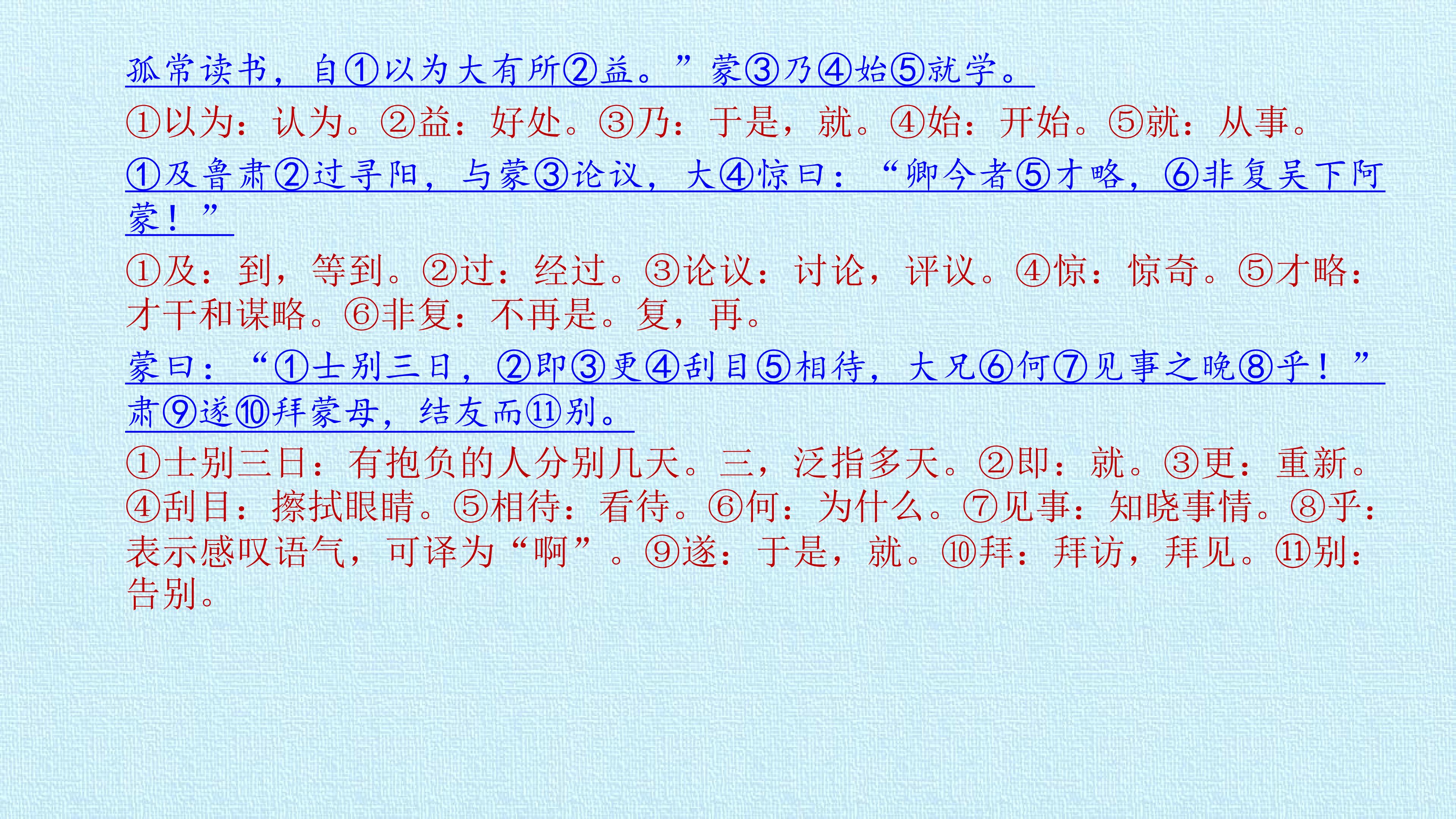 孤常读书，自①以为大有所②益。”蒙③乃④始⑤就学。

①以为：认为。②益：好处。③乃：于是，就。④始：开始。⑤就：从事。

①及鲁肃②过寻阳，与蒙③论议，大④惊曰：“卿今者⑤才略，⑥非复吴下阿蒙！”

①及：到，等到。②过：经过。③论议：讨论，评议。④惊：惊奇。⑤才略：才干和谋略。⑥非复：不再是。复，再。

蒙曰：“①士别三日，②即③更④刮目⑤相待，大兄⑥何⑦见事之晚⑧乎！”肃⑨遂⑩拜蒙母，结友而⑪别。

①士别三日：有抱负的人分别几天。三，泛指多天。②即：就。③更：重新。④刮目：擦拭眼睛。⑤相待：看待。⑥何：为什么。⑦见事：知晓事情。⑧乎：表示感叹语气，可译为“啊”。⑨遂：于是，就。⑩拜：拜访，拜见。⑪别：告别。